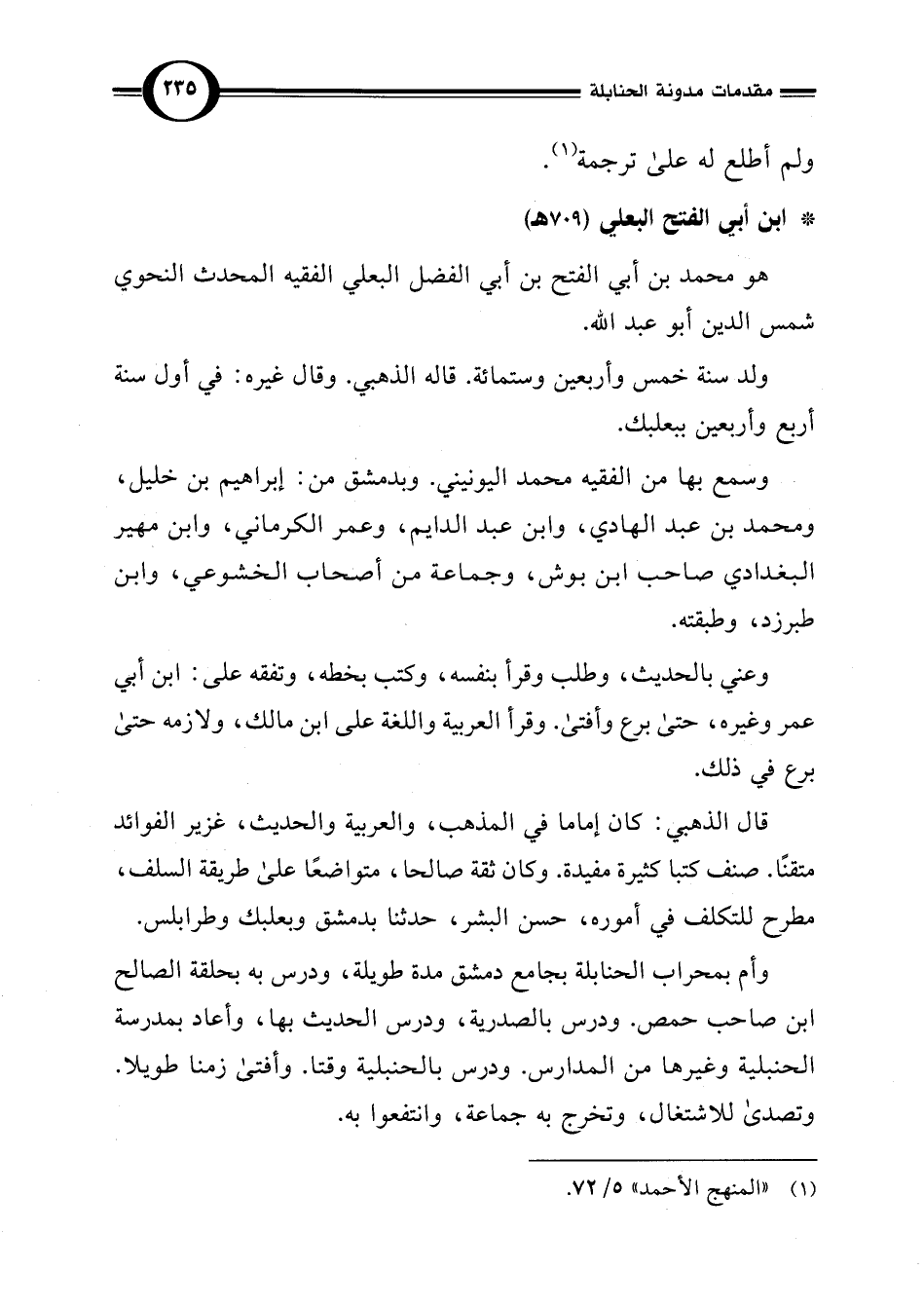 مقدمات مدونة الحنابلة ٢٣٥

ولم أطلع له علىٰ ترجمة$^{(١)}$.

* ابن أبي الفتح البعلي (٧٠٩هـ)

هو محمد بن أبي الفتح بن أبي الفضل البعلي الفقيه المحدث النحوي شمس الدين أبو عبد الله.

ولد سنة خمس وأربعين وستمائة. قاله الذهبي. وقال غيره: في أول سنة أربع وأربعين ببعلبك.

وسمع بها من الفقيه محمد اليونيني. وبدمشق من: إبراهيم بن خليل، ومحمد بن عبد الهادي، وابن عبد الدايم، وعمر الكرماني، وابن مهير البغدادي صاحب ابن بوش، وجماعة من أصحاب الخشوعي، وابن طبرزد، وطبقته.

وعني بالحديث، وطلب وقرأ بنفسه، وكتب بخطه، وتفقه على: ابن أبي عمر وغيره، حتىٰ برع وأفتىٰ. وقرأ العربية واللغة على ابن مالك، ولازمه حتىٰ برع في ذلك.

قال الذهبي: كان إماما في المذهب، والعربية والحديث، غزير الفوائد متقنًا. صنف كتبا كثيرة مفيدة. وكان ثقة صالحا، متواضعًا علىٰ طريقة السلف، مطرح للتكلف في أموره، حسن البشر، حدثنا بدمشق وبعلبك وطرابلس.

وأم بمحراب الحنابلة بجامع دمشق مدة طويلة، ودرس به بحلقة الصالح ابن صاحب حمص. ودرس بالصدرية، ودرس الحديث بها، وأعاد بمدرسة الحنبلية وغيرها من المدارس. ودرس بالحنبلية وقتا. وأفتىٰ زمنا طويلا. وتصدىٰ للاشتغال، وتخرج به جماعة، وانتفعوا به.

(١) «المنهج الأحمد» ٥/ ٧٢.